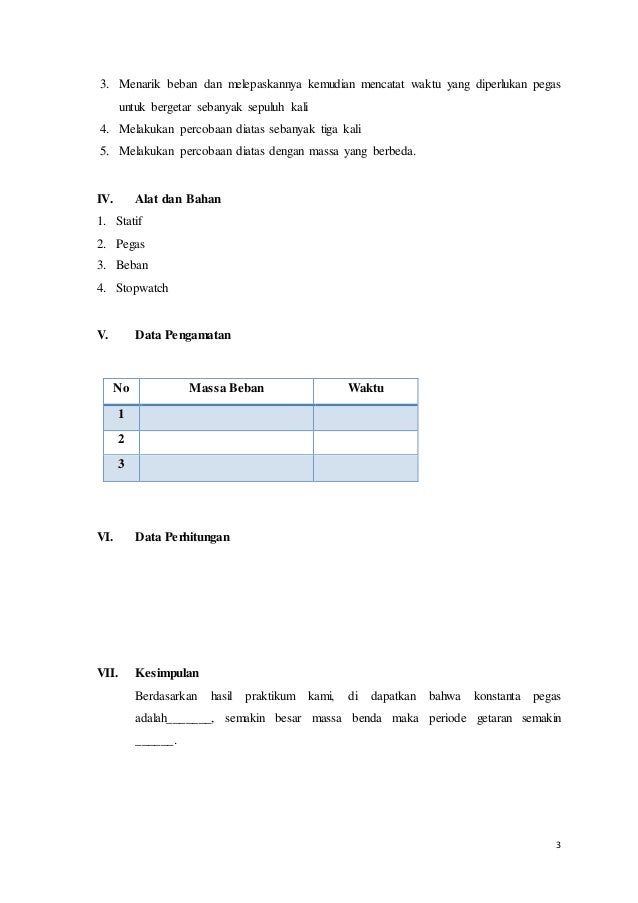 3. Menarik beban dan melepaskannya kemudian mencatat waktu yang diperlukan pegas untuk bergetar sebanyak sepuluh kali
4. Melakukan percobaan diatas sebanyak tiga kali
5. Melakukan percobaan diatas dengan massa yang berbeda.

IV. Alat dan Bahan
1. Statif
2. Pegas
3. Beban
4. Stopwatch

V. Data Pengamatan

| No | Massa Beban | Waktu |
|---|---|---|
| 1 | | |
| 2 | | |
| 3 | | |

VI. Data Perhitungan

VII. Kesimpulan
Berdasarkan hasil praktikum kami, di dapatkan bahwa konstanta pegas adalah_______, semakin besar massa benda maka periode getaran semakin ______.

3